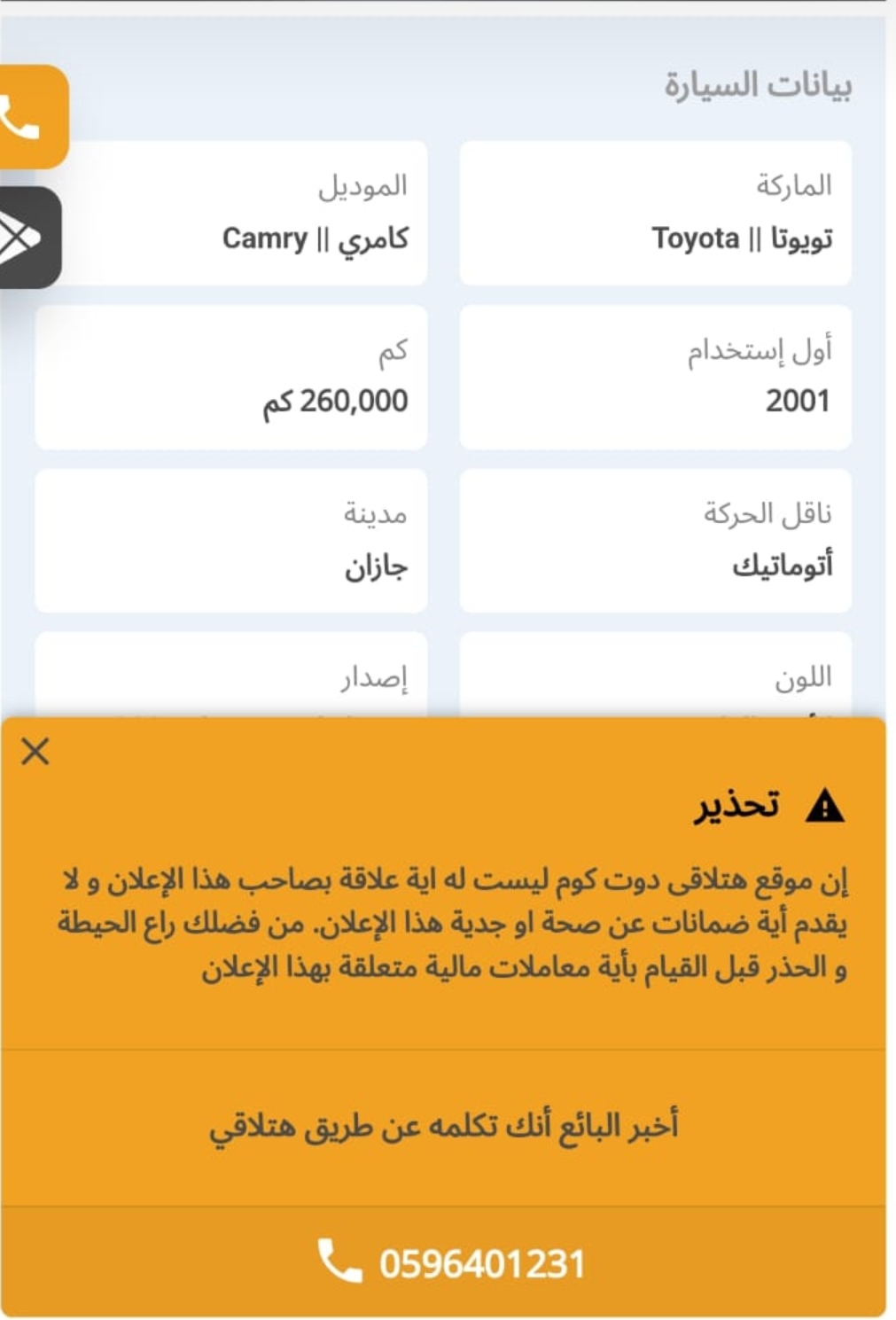 بيانات السيارة

الماركة
تويوتا || Toyota

الموديل
كامري || Camry

أول إستخدام
2001

كم
260,000 كم

ناقل الحركة
أتوماتيك

مدينة
جازان

اللون

إصدار

تحذير

إن موقع هتلاقى دوت كوم ليست له اية علاقة بصاحب هذا الإعلان و لا يقدم أية ضمانات عن صحة او جدية هذا الإعلان. من فضلك راع الحيطة و الحذر قبل القيام بأية معاملات مالية متعلقة بهذا الإعلان

أخبر البائع أنك تكلمه عن طريق هتلاقي

0596401231